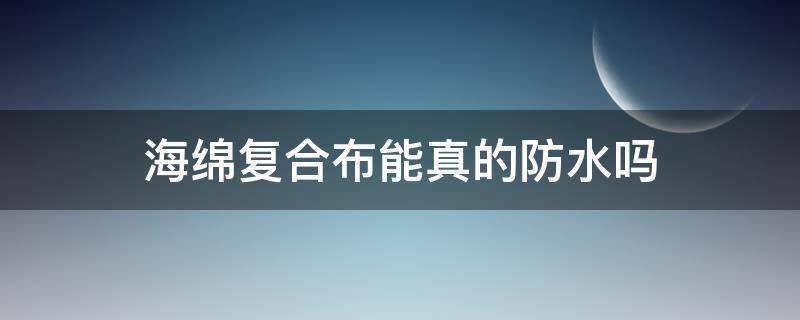 海绵复合布能真的防水吗